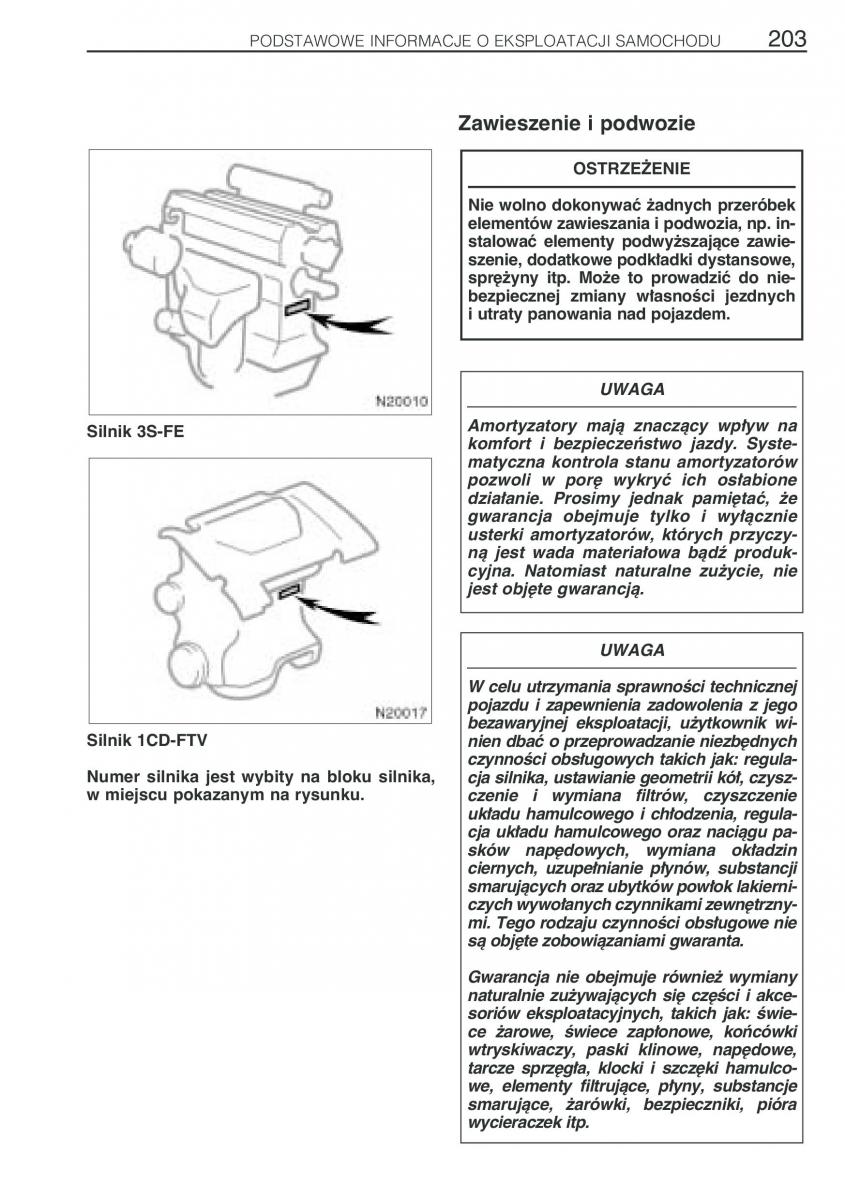 PODSTAWOWE INFORMACJE O EKSPLOATACJI SAMOCHODU 203

N20010

Silnik 3S-FE

N20017

Silnik 1CD-FTV

Numer silnika jest wybity na bloku silnika, w miejscu pokazanym na rysunku.

Zawieszenie i podwozie

OSTRZEŻENIE

Nie wolno dokonywać żadnych przeróbek elementów zawieszania i podwozia, np. instalować elementy podwyższające zawieszenie, dodatkowe podkładki dystansowe, sprężyny itp. Może to prowadzić do niebezpiecznej zmiany własności jezdnych i utraty panowania nad pojazdem.

UWAGA

Amortyzatory mają znaczący wpływ na komfort i bezpieczeństwo jazdy. Systematyczna kontrola stanu amortyzatorów pozwoli w porę wykryć ich osłabione działanie. Prosimy jednak pamiętać, że gwarancja obejmuje tylko i wyłącznie usterki amortyzatorów, których przyczyną jest wada materiałowa bądź produkcyjna. Natomiast naturalne zużycie, nie jest objęte gwarancją.

UWAGA

W celu utrzymania sprawności technicznej pojazdu i zapewnienia zadowolenia z jego bezawaryjnej eksploatacji, użytkownik winien dbać o przeprowadzanie niezbędnych czynności obsługowych takich jak: regulacja silnika, ustawianie geometrii kół, czyszczenie i wymiana filtrów, czyszczenie układu hamulcowego i chłodzenia, regulacja układu hamulcowego oraz naciągu pasków napędowych, wymiana okładzin ciernych, uzupełnianie płynów, substancji smarujących oraz ubytków powłok lakierniczych wywołanych czynnikami zewnętrznymi. Tego rodzaju czynności obsługowe nie są objęte zobowiązaniami gwaranta.

Gwarancja nie obejmuje również wymiany naturalnie zużywających się części i akcesoriów eksploatacyjnych, takich jak: świece żarowe, świece zapłonowe, końcówki wtryskiwaczy, paski klinowe, napędowe, tarcze sprzęgła, klocki i szczęki hamulcowe, elementy filtrujące, płyny, substancje smarujące, żarówki, bezpieczniki, pióra wycieraczek itp.